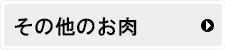 その他のお肉